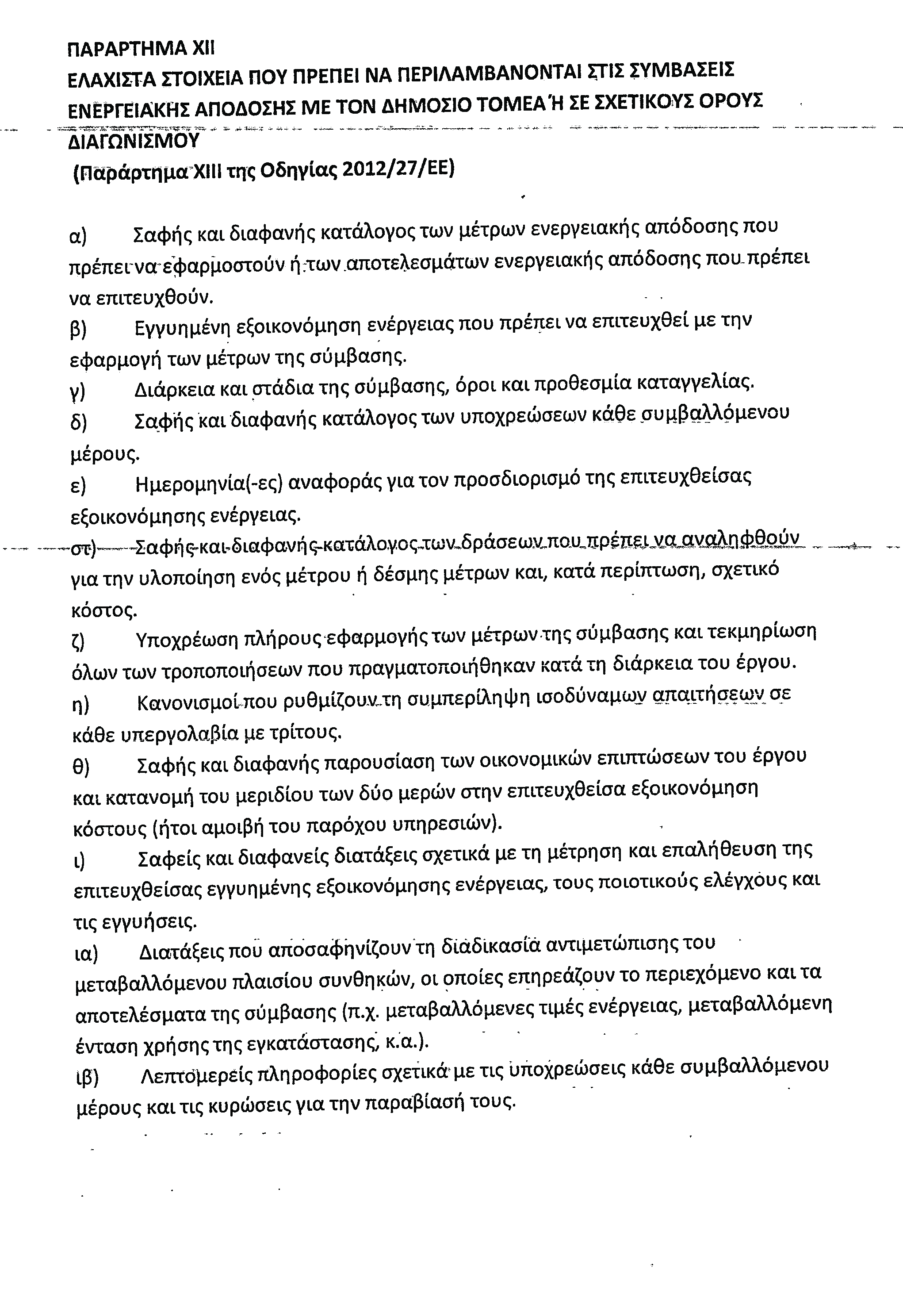 ΠΑΡΑΡΤΗΜΑ XII
ΕΛΑΧΙΣΤΑ ΣΤΟΙΧΕΙΑ ΠΟΥ ΠΡΕΠΕΙ ΝΑ ΠΕΡΙΛΑΜΒΑΝΟΝΤΑΙ ΣΤΙΣ ΣΥΜΒΑΣΕΙΣ ΕΝΕΡΓΕΙΑΚΗΣ ΑΠΟΔΟΣΗΣ ΜΕ ΤΟΝ ΔΗΜΟΣΙΟ ΤΟΜΕΑ Ή ΣΕ ΣΧΕΤΙΚΟΥΣ ΟΡΟΥΣ ΔΙΑΓΩΝΙΣΜΟΥ
(Παράρτημα XIII της Οδηγίας 2012/27/ΕΕ)

α) Σαφής και διαφανής κατάλογος των μέτρων ενεργειακής απόδοσης που πρέπει να εφαρμοστούν ή των αποτελεσμάτων ενεργειακής απόδοσης που πρέπει να επιτευχθούν.
β) Εγγυημένη εξοικονόμηση ενέργειας που πρέπει να επιτευχθεί με την εφαρμογή των μέτρων της σύμβασης.
γ) Διάρκεια και στάδια της σύμβασης, όροι και προθεσμία καταγγελίας.
δ) Σαφής και διαφανής κατάλογος των υποχρεώσεων κάθε συμβαλλόμενου μέρους.
ε) Ημερομηνία(-ες) αναφοράς για τον προσδιορισμό της επιτευχθείσας εξοικονόμησης ενέργειας.
στ) Σαφής και διαφανής κατάλογος των δράσεων που πρέπει να αναληφθούν για την υλοποίηση ενός μέτρου ή δέσμης μέτρων και, κατά περίπτωση, σχετικό κόστος.
ζ) Υποχρέωση πλήρους εφαρμογής των μέτρων της σύμβασης και τεκμηρίωση όλων των τροποποιήσεων που πραγματοποιήθηκαν κατά τη διάρκεια του έργου.
η) Κανονισμοί που ρυθμίζουν τη συμπερίληψη ισοδύναμων απαιτήσεων σε κάθε υπεργολαβία με τρίτους.
θ) Σαφής και διαφανής παρουσίαση των οικονομικών επιπτώσεων του έργου και κατανομή του μεριδίου των δύο μερών στην επιτευχθείσα εξοικονόμηση κόστους (ήτοι αμοιβή του παρόχου υπηρεσιών).
ι) Σαφείς και διαφανείς διατάξεις σχετικά με τη μέτρηση και επαλήθευση της επιτευχθείσας εγγυημένης εξοικονόμησης ενέργειας, τους ποιοτικούς ελέγχους και τις εγγυήσεις.
ια) Διατάξεις που αποσαφηνίζουν τη διαδικασία αντιμετώπισης του μεταβαλλόμενου πλαισίου συνθηκών, οι οποίες επηρεάζουν το περιεχόμενο και τα αποτελέσματα της σύμβασης (π.χ. μεταβαλλόμενες τιμές ενέργειας, μεταβαλλόμενη ένταση χρήσης της εγκατάστασης, κ.α.).
ιβ) Λεπτομερείς πληροφορίες σχετικά με τις υποχρεώσεις κάθε συμβαλλόμενου μέρους και τις κυρώσεις για την παραβίασή τους.